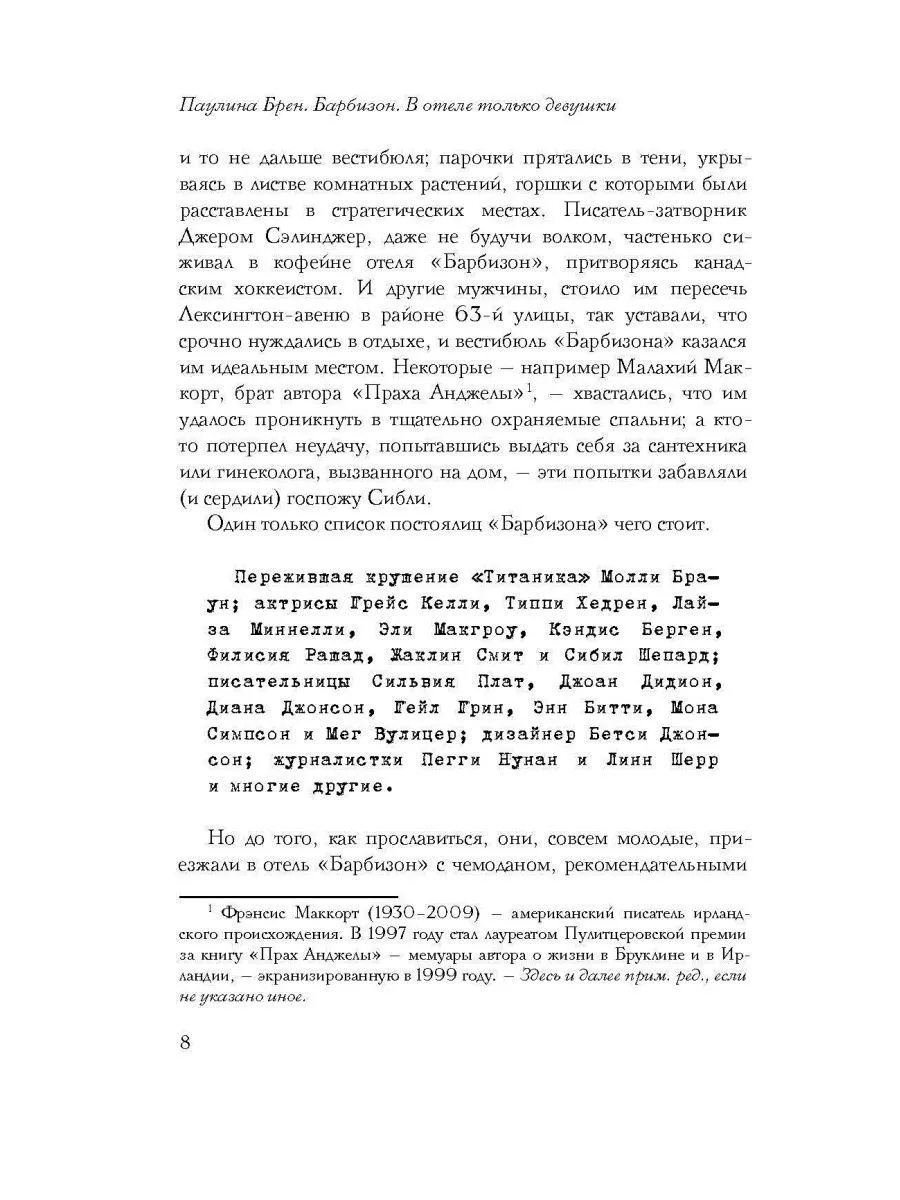 Паулина Брен. Барбизон. В отеле только девушки

и то не дальше вестибюля; парочки прятались в тени, укрываясь в листве комнатных растений, горшки с которыми были расставлены в стратегических местах. Писатель-затворник Джером Сэлинджер, даже не будучи волком, частенько сиживал в кофейне отеля «Барбизон», притворяясь канадским хоккеистом. И другие мужчины, стоило им пересечь Лексингтон-авеню в районе 63-й улицы, так уставали, что срочно нуждались в отдыхе, и вестибюль «Барбизона» казался им идеальным местом. Некоторые — например Малахий Маккорт, брат автора «Праха Анджелы»$^1$, — хвастались, что им удалось проникнуть в тщательно охраняемые спальни; а кто-то потерпел неудачу, попытавшись выдать себя за сантехника или гинеколога, вызванного на дом, — эти попытки забавляли (и сердили) госпожу Сибли.

Один только список постоялиц «Барбизона» чего стоит.

Пережившая крушение «Титаника» Молли Браун; актрисы Грейс Келли, Типпи Хедрен, Лайза Миннелли, Эли Макгроу, Кэндис Берген, Филисия Рашад, Жаклин Смит и Сибил Шепард; писательницы Сильвия Плат, Джоан Дидион, Диана Джонсон, Гейл Грин, Энн Битти, Мона Симпсон и Мег Вулицер; дизайнер Бетси Джонсон; журналистки Пегги Нунан и Линн Шерр и многие другие.

Но до того, как прославиться, они, совсем молодые, приезжали в отель «Барбизон» с чемоданом, рекомендательными

$^1$ Фрэнсис Маккорт (1930–2009) — американский писатель ирландского происхождения. В 1997 году стал лауреатом Пулитцеровской премии за книгу «Прах Анджелы» — мемуары автора о жизни в Бруклине и в Ирландии, — экранизированную в 1999 году. — Здесь и далее прим. ред., если не указано иное.

8